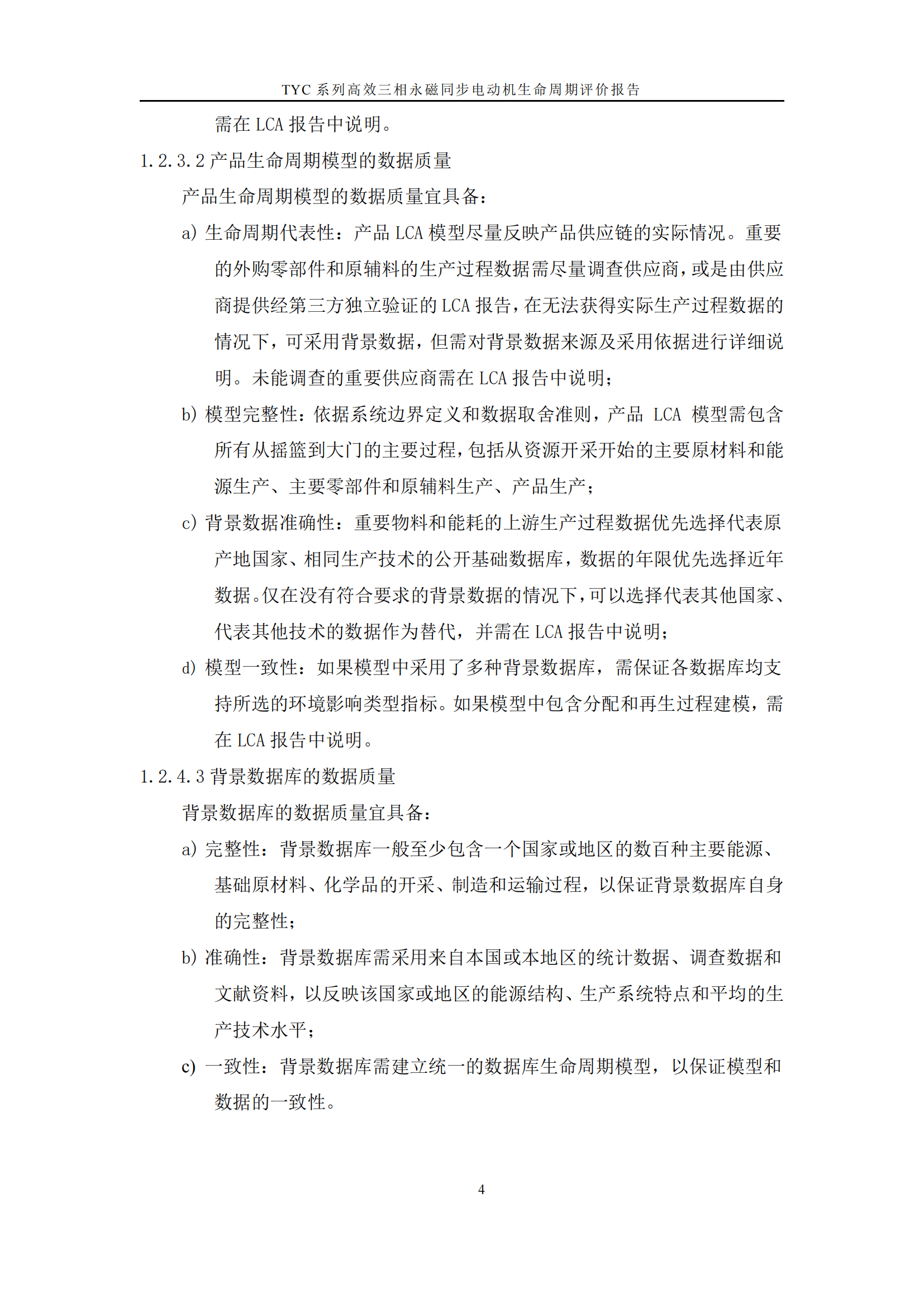 TYC 系列高效三相永磁同步电动机生命周期评价报告

需在 LCA 报告中说明。

1.2.3.2 产品生命周期模型的数据质量

产品生命周期模型的数据质量宜具备：

a) 生命周期代表性：产品 LCA 模型尽量反映产品供应链的实际情况。重要的外购零部件和原辅料的生产过程数据需尽量调查供应商，或是由供应商提供经第三方独立验证的 LCA 报告，在无法获得实际生产过程数据的情况下，可采用背景数据，但需对背景数据来源及采用依据进行详细说明。未能调查的重要供应商需在 LCA 报告中说明；

b) 模型完整性：依据系统边界定义和数据取舍准则，产品 LCA 模型需包含所有从摇篮到大门的主要过程，包括从资源开采开始的主要原材料和能源生产、主要零部件和原辅料生产、产品生产；

c) 背景数据准确性：重要物料和能耗的上游生产过程数据优先选择代表原产地国家、相同生产技术的公开基础数据库，数据的年限优先选择近年数据。仅在没有符合要求的背景数据的情况下，可以选择代表其他国家、代表其他技术的数据作为替代，并需在 LCA 报告中说明；

d) 模型一致性：如果模型中采用了多种背景数据库，需保证各数据库均支持所选的环境影响类型指标。如果模型中包含分配和再生过程建模，需在 LCA 报告中说明。

1.2.4.3 背景数据库的数据质量

背景数据库的数据质量宜具备：

a) 完整性：背景数据库一般至少包含一个国家或地区的数百种主要能源、基础原材料、化学品的开采、制造和运输过程，以保证背景数据库自身的完整性；

b) 准确性：背景数据库需采用来自本国或本地区的统计数据、调查数据和文献资料，以反映该国家或地区的能源结构、生产系统特点和平均的生产技术水平；

c) 一致性：背景数据库需建立统一的数据库生命周期模型，以保证模型和数据的一致性。

4